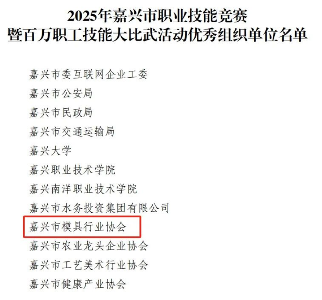 2025年嘉兴市职业技能竞赛
暨百万职工技能大比武活动优秀组织单位名单

嘉兴市委互联网企业工委

嘉兴市公安局

嘉兴市民政局

嘉兴市交通运输局

嘉兴大学

嘉兴职业技术学院

嘉兴南洋职业技术学院

嘉兴市水务投资集团有限公司

嘉兴市模具行业协会

嘉兴市农业龙头企业协会

嘉兴市工艺美术行业协会

嘉兴市健康产业协会